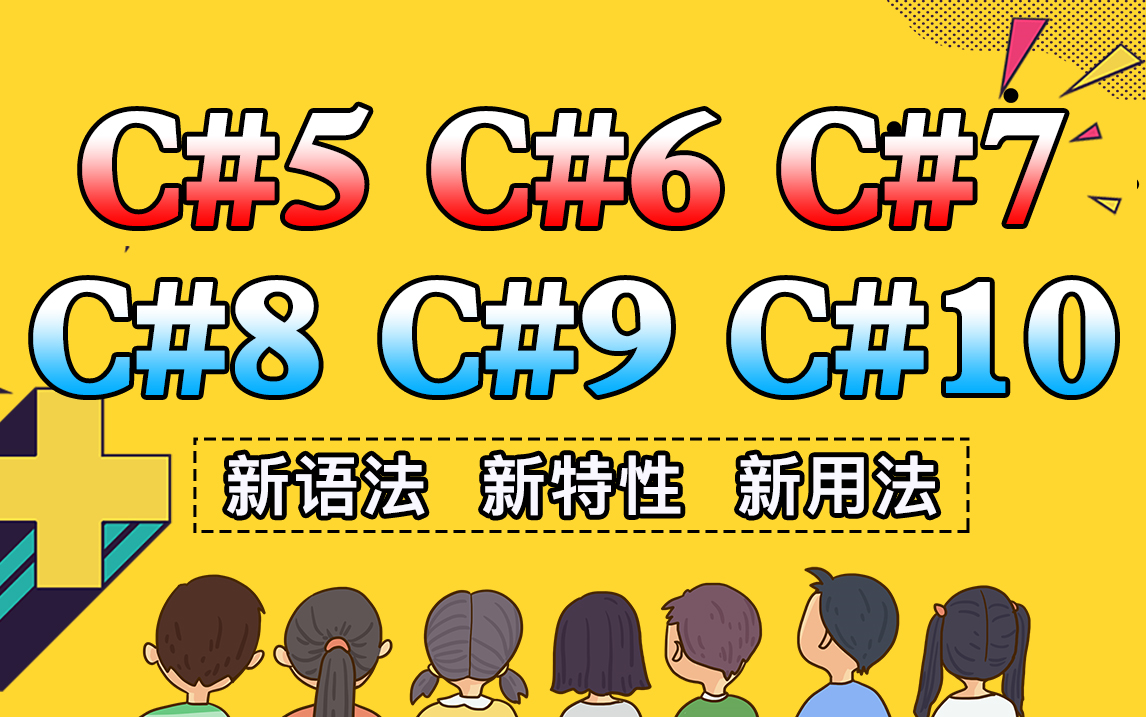 C#5 C#6 C#7
C#8 C#9 C#10

新语法 新特性 新用法